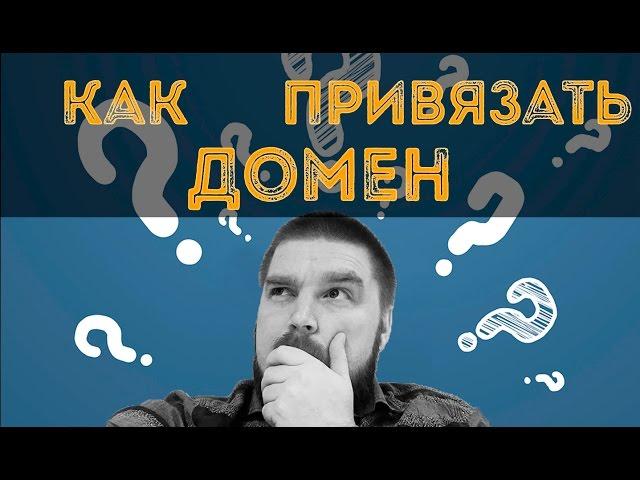 КАК ПРИВЯЗАТЬ ДОМЕН